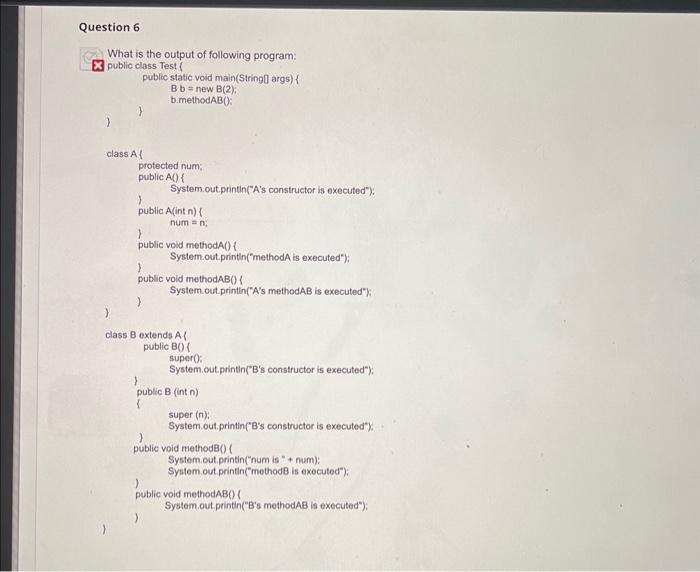 Question 6

What is the output of following program:
public class Test {
public static void main(String[] args) {
B b = new B(2);
b.methodAB();
}
}

class A {
protected num;
public A() {
System.out.println("A's constructor is executed");
}
public A(int n) {
num = n;
}
public void methodA() {
System.out.println("methodA is executed");
}
public void methodAB() {
System.out.println("A's methodAB is executed");
}
}

class B extends A {
public B() {
super();
System.out.println("B's constructor is executed");
}
public B (int n)
{
super (n);
System.out.println("B's constructor is executed");
}
public void methodB() {
System.out.println("num is " + num);
System.out.println("methodB is executed");
}
public void methodAB() {
System.out.println("B's methodAB is executed");
}
}